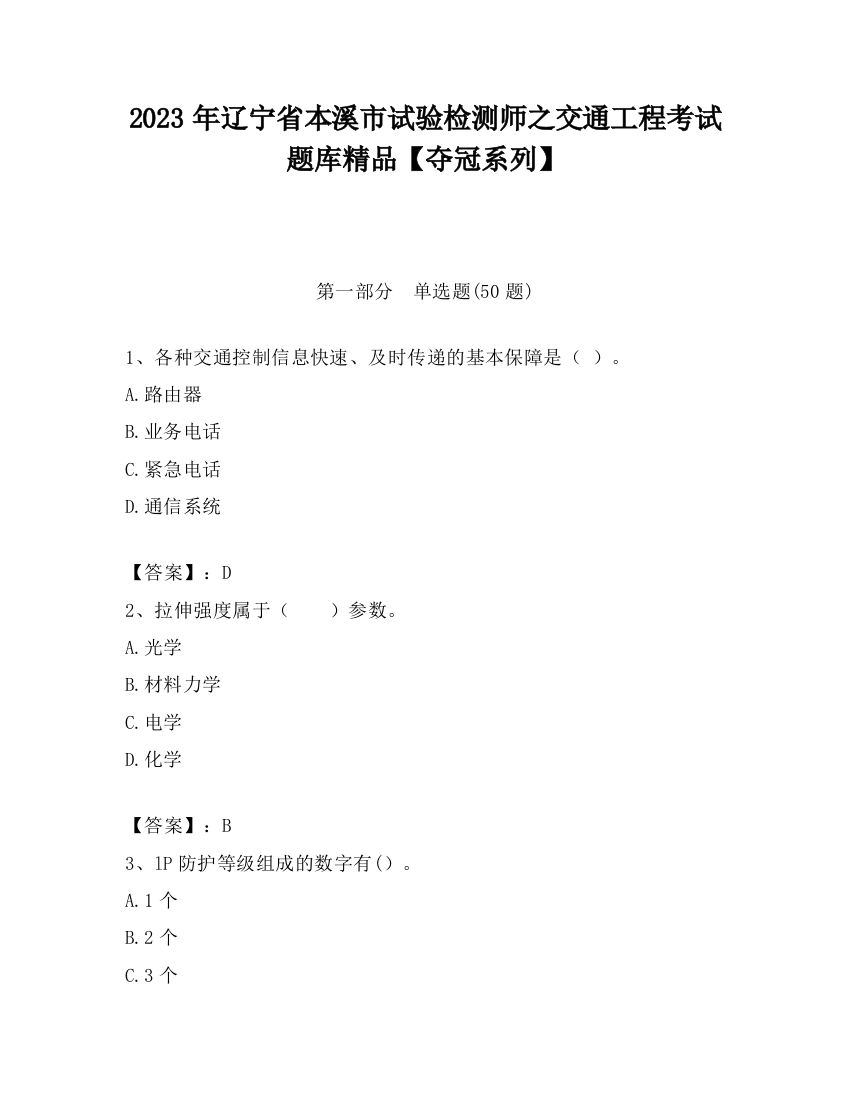 2023 年辽宁省本溪市试验检测师之交通工程考试题库精品【夺冠系列】

第一部分　单选题(50 题)

1、各种交通控制信息快速、及时传递的基本保障是（ ）。
A.路由器
B.业务电话
C.紧急电话
D.通信系统

【答案】：D
2、拉伸强度属于（　　）参数。
A.光学
B.材料力学
C.电学
D.化学

【答案】：B
3、1P 防护等级组成的数字有()。
A.1 个
B.2 个
C.3 个